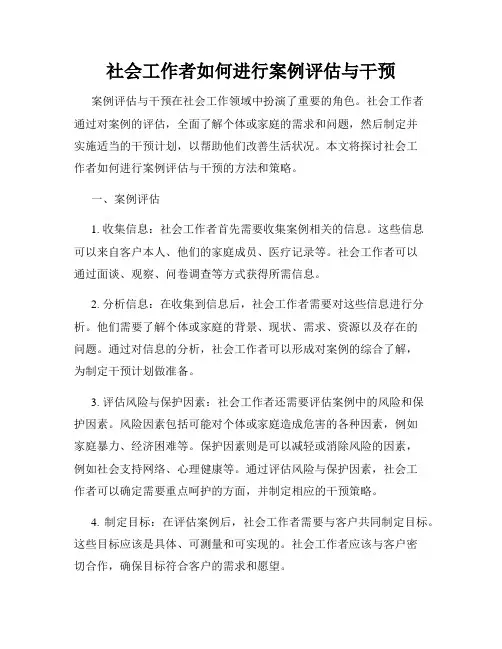 社会工作者如何进行案例评估与干预

案例评估与干预在社会工作领域中扮演了重要的角色。社会工作者通过对案例的评估，全面了解个体或家庭的需求和问题，然后制定并实施适当的干预计划，以帮助他们改善生活状况。本文将探讨社会工作者如何进行案例评估与干预的方法和策略。

一、案例评估

1. 收集信息：社会工作者首先需要收集案例相关的信息。这些信息可以来自客户本人、他们的家庭成员、医疗记录等。社会工作者可以通过面谈、观察、问卷调查等方式获得所需信息。

2. 分析信息：在收集到信息后，社会工作者需要对这些信息进行分析。他们需要了解个体或家庭的背景、现状、需求、资源以及存在的问题。通过对信息的分析，社会工作者可以形成对案例的综合了解，为制定干预计划做准备。

3. 评估风险与保护因素：社会工作者还需要评估案例中的风险和保护因素。风险因素包括可能对个体或家庭造成危害的各种因素，例如家庭暴力、经济困难等。保护因素则是可以减轻或消除风险的因素，例如社会支持网络、心理健康等。通过评估风险与保护因素，社会工作者可以确定需要重点呵护的方面，并制定相应的干预策略。

4. 制定目标：在评估案例后，社会工作者需要与客户共同制定目标。这些目标应该是具体、可测量和可实现的。社会工作者应该与客户密切合作，确保目标符合客户的需求和愿望。